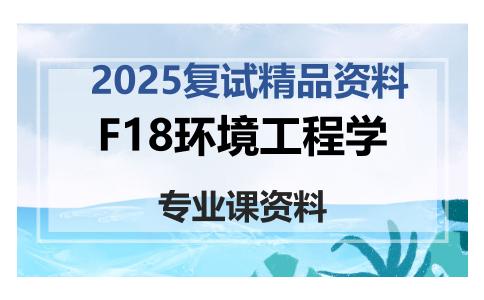 2025复试精品资料

F18环境工程学

专业课资料